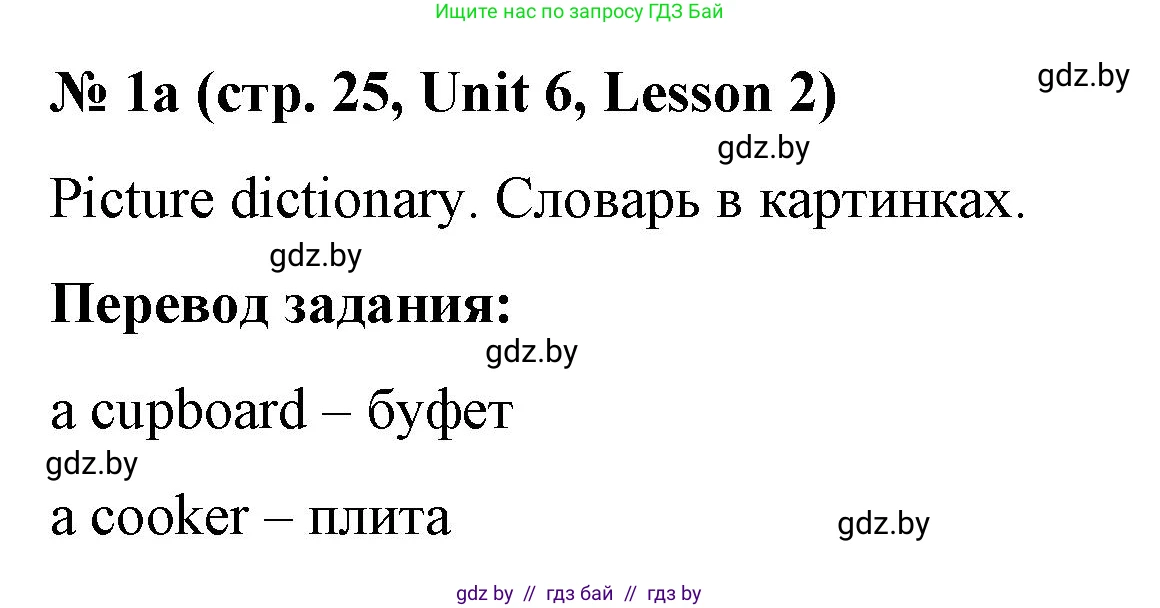 Ищите нас по запросу ГДЗ Бай

№ 1a (стр. 25, Unit 6, Lesson 2)

gdz.by

gdz.by

Picture dictionary. Словарь в картинках.

gdz.by

Перевод задания:

gdz.by

a cupboard – буфет

gdz.by

a cooker – плита

gdz.by

gdz by // гдз бай // гдз by